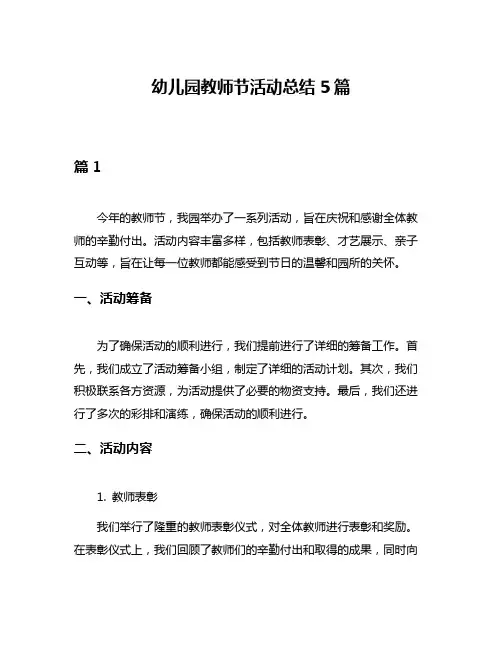 幼儿园教师节活动总结 5 篇

篇 1

今年的教师节，我园举办了一系列活动，旨在庆祝和感谢全体教师的辛勤付出。活动内容丰富多样，包括教师表彰、才艺展示、亲子互动等，旨在让每一位教师都能感受到节日的温馨和园所的关怀。

一、活动筹备

为了确保活动的顺利进行，我们提前进行了详细的筹备工作。首先，我们成立了活动筹备小组，制定了详细的活动计划。其次，我们积极联系各方资源，为活动提供了必要的物资支持。最后，我们还进行了多次的彩排和演练，确保活动的顺利进行。

二、活动内容

1. 教师表彰

我们举行了隆重的教师表彰仪式，对全体教师进行表彰和奖励。在表彰仪式上，我们回顾了教师们的辛勤付出和取得的成果，同时向